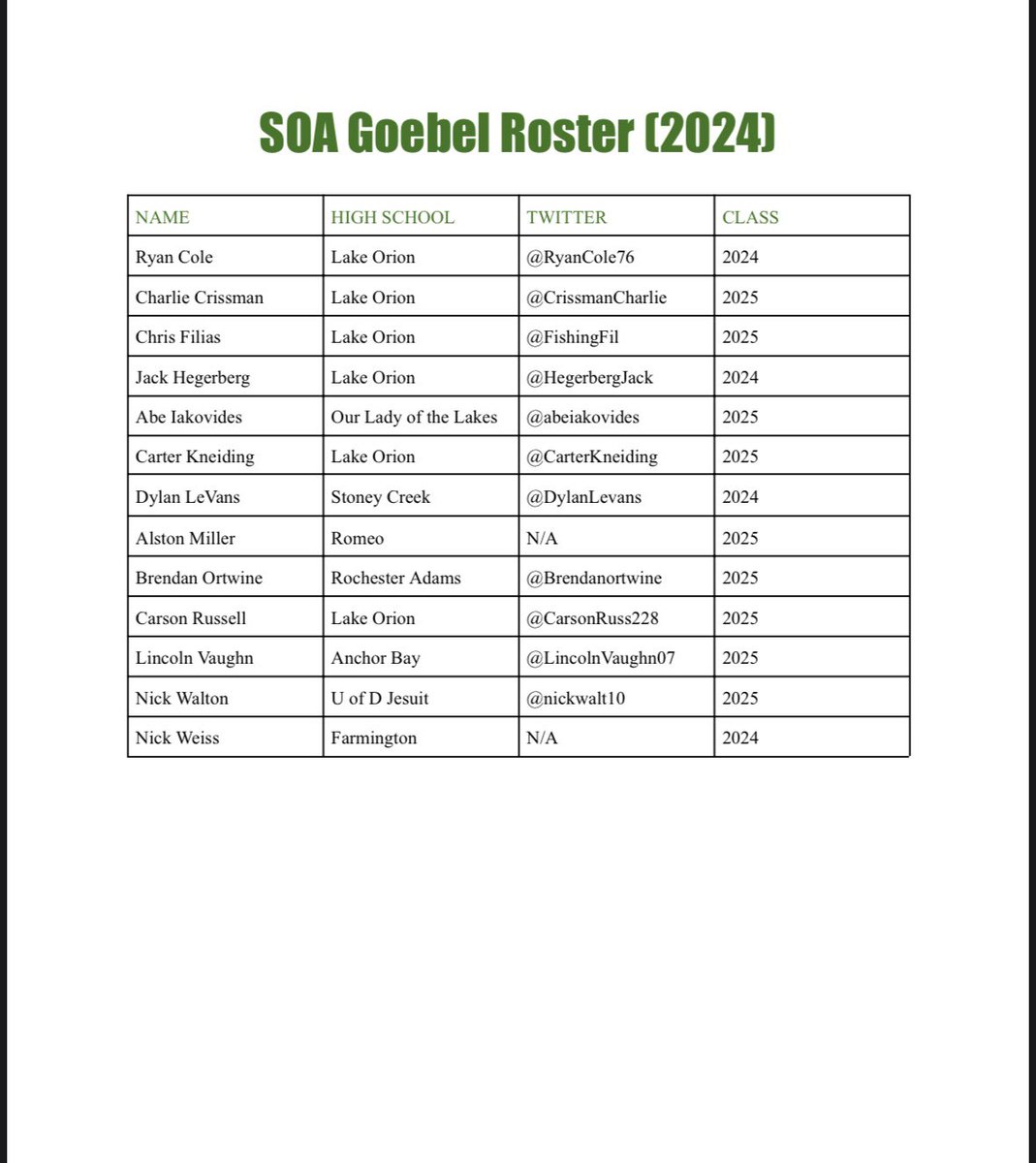 SOA Goebel Roster (2024)

| NAME | HIGH SCHOOL | TWITTER | CLASS |
|---|---|---|---|
| Ryan Cole | Lake Orion | @RyanCole76 | 2024 |
| Charlie Crissman | Lake Orion | @CrissmanCharlie | 2025 |
| Chris Filias | Lake Orion | @FishingFil | 2025 |
| Jack Hegerberg | Lake Orion | @HegerbergJack | 2024 |
| Abe Iakovides | Our Lady of the Lakes | @abeiakovides | 2025 |
| Carter Kneiding | Lake Orion | @CarterKneiding | 2025 |
| Dylan LeVans | Stoney Creek | @DylanLevans | 2024 |
| Alston Miller | Romeo | N/A | 2025 |
| Brendan Ortwine | Rochester Adams | @Brendanortwine | 2025 |
| Carson Russell | Lake Orion | @CarsonRuss228 | 2025 |
| Lincoln Vaughn | Anchor Bay | @LincolnVaughn07 | 2025 |
| Nick Walton | U of D Jesuit | @nickwalt10 | 2025 |
| Nick Weiss | Farmington | N/A | 2024 |